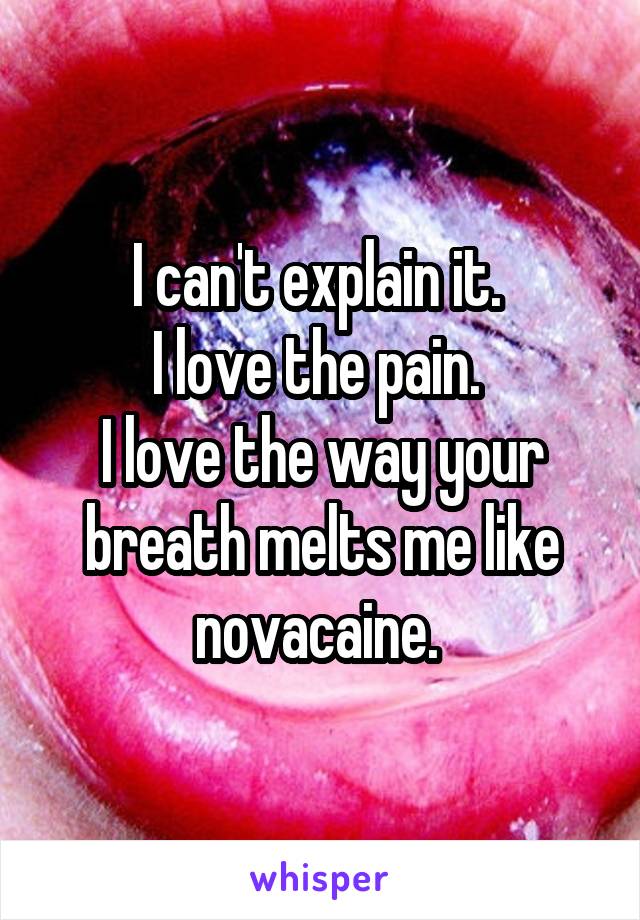 I can't explain it.
I love the pain.
I love the way your breath melts me like novacaine.

whisper